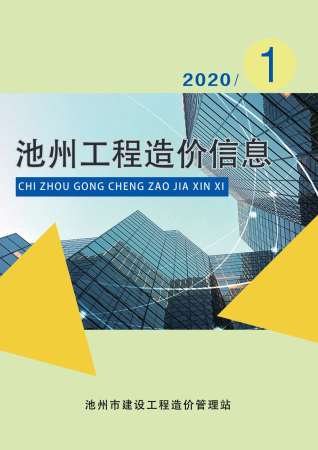 2020/ 1

池州工程造价信息

CHI ZHOU GONG CHENG ZAO JIA XIN XI

池州市建设工程造价管理站